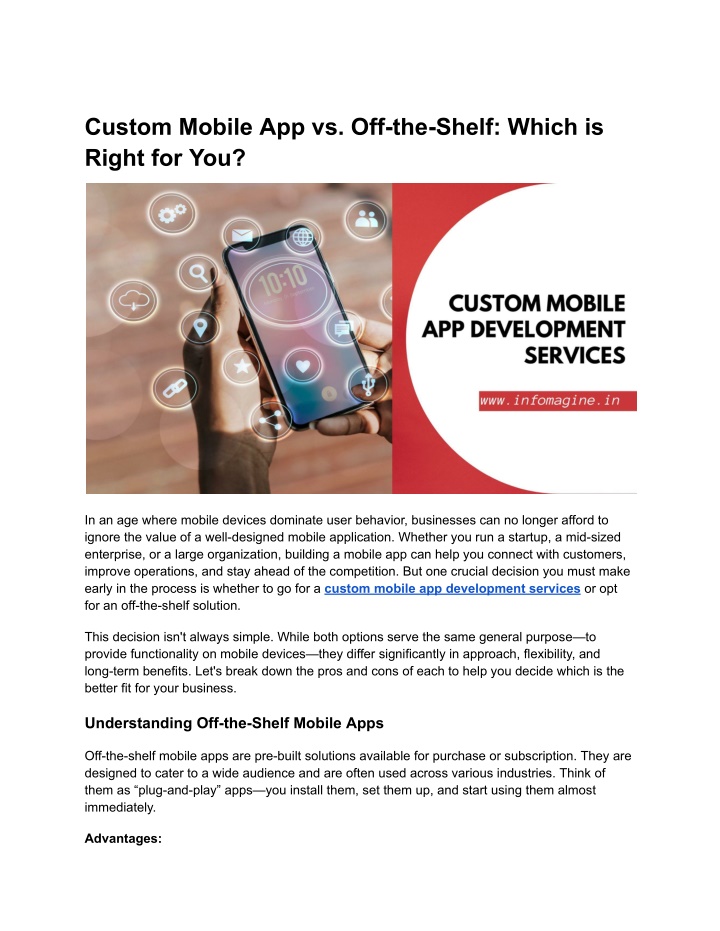 Custom Mobile App vs. Off-the-Shelf: Which is Right for You?

10:10

CUSTOM MOBILE APP DEVELOPMENT SERVICES

www.infomagine.in

In an age where mobile devices dominate user behavior, businesses can no longer afford to ignore the value of a well-designed mobile application. Whether you run a startup, a mid-sized enterprise, or a large organization, building a mobile app can help you connect with customers, improve operations, and stay ahead of the competition. But one crucial decision you must make early in the process is whether to go for a custom mobile app development services or opt for an off-the-shelf solution.

This decision isn't always simple. While both options serve the same general purpose—to provide functionality on mobile devices—they differ significantly in approach, flexibility, and long-term benefits. Let's break down the pros and cons of each to help you decide which is the better fit for your business.

Understanding Off-the-Shelf Mobile Apps

Off-the-shelf mobile apps are pre-built solutions available for purchase or subscription. They are designed to cater to a wide audience and are often used across various industries. Think of them as “plug-and-play” apps—you install them, set them up, and start using them almost immediately.

Advantages: